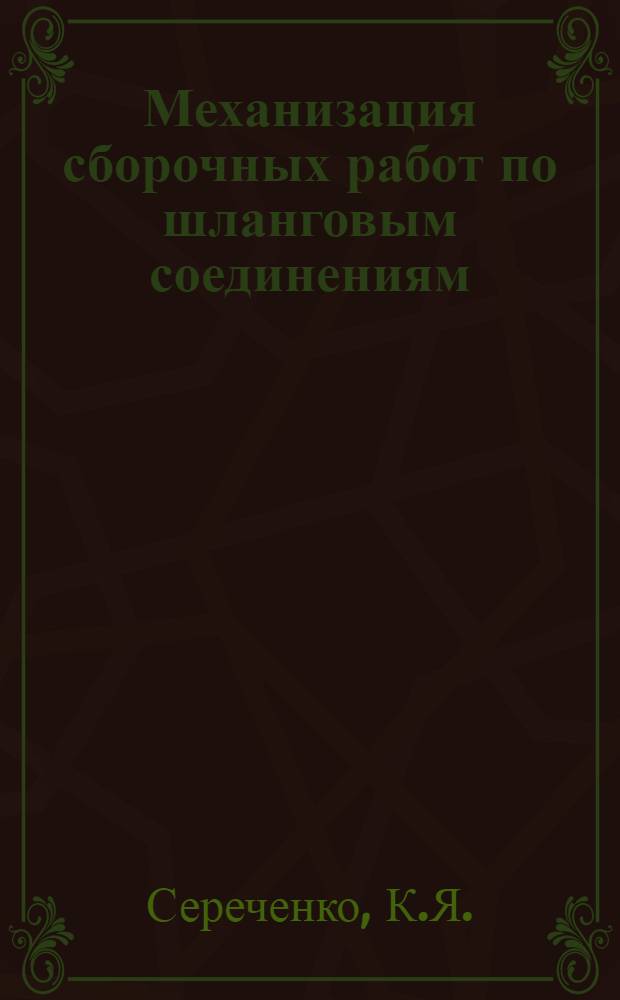 Механизация сборочных работ по шланговым соединениям

Сереченко, К.Я.